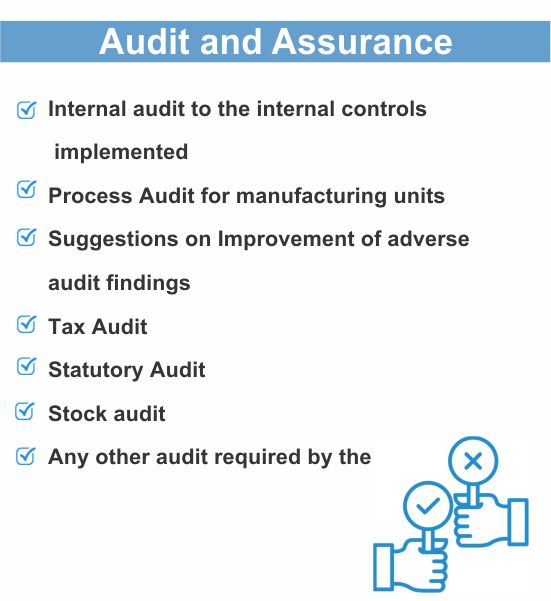 Audit and Assurance

Internal audit to the internal controls implemented

Process Audit for manufacturing units

Suggestions on Improvement of adverse audit findings

Tax Audit

Statutory Audit

Stock audit

Any other audit required by the